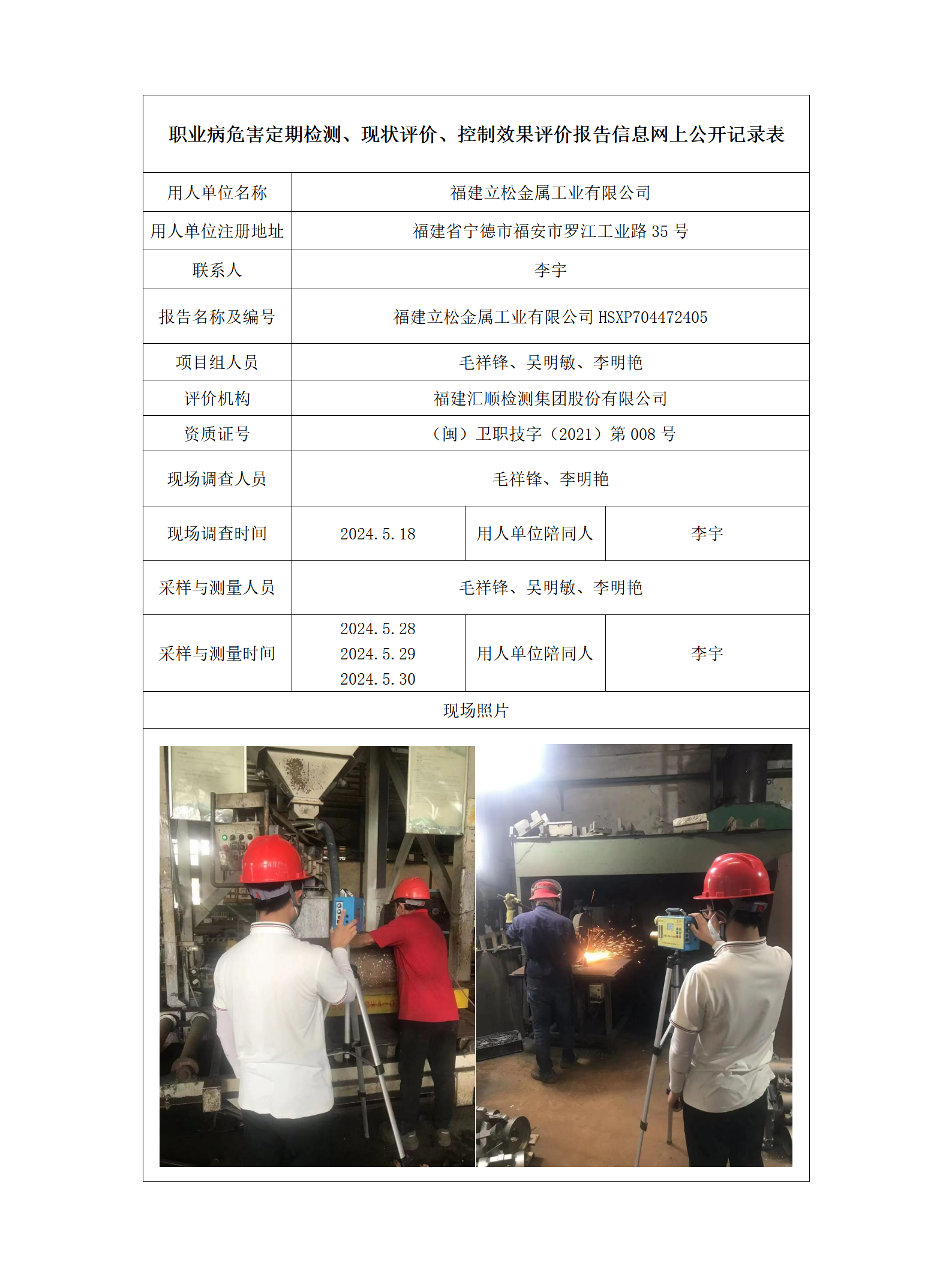 职业病危害定期检测、现状评价、控制效果评价报告信息网上公开记录表

| 用人单位名称 | 福建立松金属工业有限公司 | | |
|---|---|---|---|
| 用人单位注册地址 | 福建省宁德市福安市罗江工业路 35 号 | | |
| 联系人 | 李宇 | | |
| 报告名称及编号 | 福建立松金属工业有限公司 HSXP704472405 | | |
| 项目组人员 | 毛祥锋、吴明敏、李明艳 | | |
| 评价机构 | 福建汇顺检测集团股份有限公司 | | |
| 资质证号 | （闽）卫职技字（2021）第 008 号 | | |
| 现场调查人员 | 毛祥锋、李明艳 | | |
| 现场调查时间 | 2024.5.18 | 用人单位陪同人 | 李宇 |
| 采样与测量人员 | 毛祥锋、吴明敏、李明艳 | | |
| 采样与测量时间 | 2024.5.28 2024.5.29 2024.5.30 | 用人单位陪同人 | 李宇 |
| 现场照片 | | | |